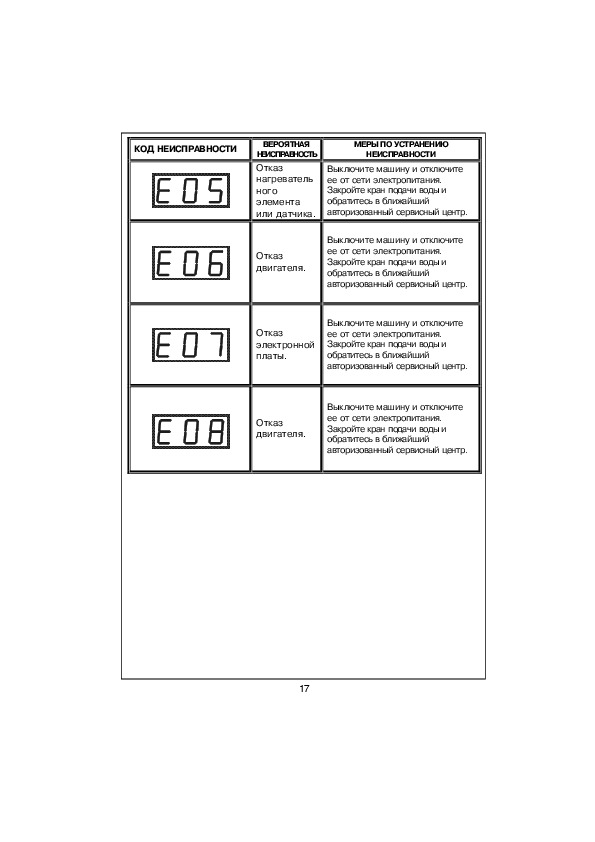 | КОД НЕИСПРАВНОСТИ | ВЕРОЯТНАЯ НЕИСПРАВНОСТЬ | МЕРЫ ПО УСТРАНЕНИЮ НЕИСПРАВНОСТИ |
|---|---|---|
| E05 | Отказ нагревательного элемента или датчика. | Выключите машину и отключите ее от сети электропитания. Закройте кран подачи воды и обратитесь в ближайший авторизованный сервисный центр. |
| E06 | Отказ двигателя. | Выключите машину и отключите ее от сети электропитания. Закройте кран подачи воды и обратитесь в ближайший авторизованный сервисный центр. |
| E07 | Отказ электронной платы. | Выключите машину и отключите ее от сети электропитания. Закройте кран подачи воды и обратитесь в ближайший авторизованный сервисный центр. |
| E08 | Отказ двигателя. | Выключите машину и отключите ее от сети электропитания. Закройте кран подачи воды и обратитесь в ближайший авторизованный сервисный центр. |

17